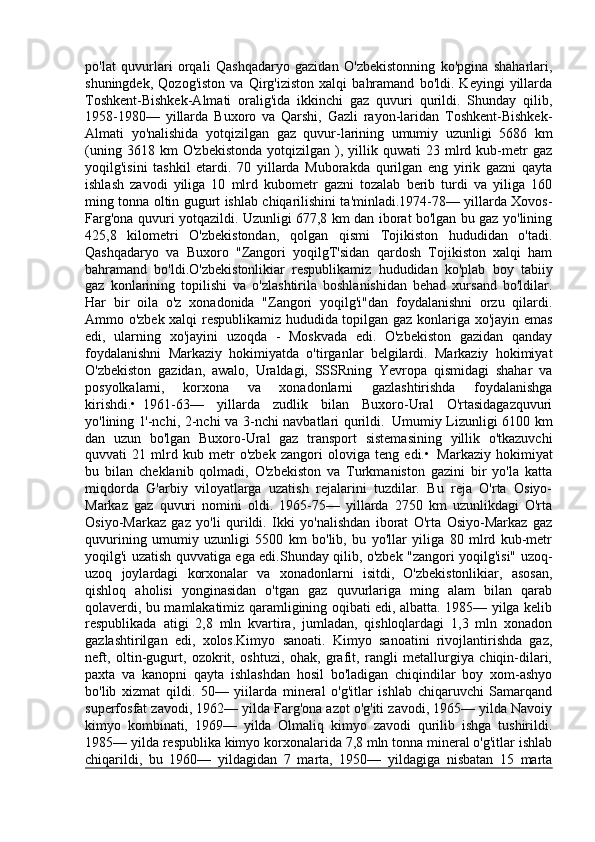 po'lat quvurlari orqali Qashqadaryo gazidan O'zbekistonning ko'pgina shaharlari, shuningdek, Qozog'iston va Qirg'iziston xalqi bahramand bo'ldi. Keyingi yillarda Toshkent-Bishkek-Almati oralig'ida ikkinchi gaz quvuri qurildi. Shunday qilib, 1958-1980— yillarda Buxoro va Qarshi, Gazli rayon-laridan Toshkent-Bishkek-Almati yo'nalishida yotqizilgan gaz quvur-larining umumiy uzunligi 5686 km (uning 3618 km O'zbekistonda yotqizilgan ), yillik quwati 23 mlrd kub-metr gaz yoqilg'isini tashkil etardi. 70 yillarda Muborakda qurilgan eng yirik gazni qayta ishlash zavodi yiliga 10 mlrd kubometr gazni tozalab berib turdi va yiliga 160 ming tonna oltin gugurt ishlab chiqarilishini ta'minladi.1974-78— yillarda Xovos-Farg'ona quvuri yotqazildi. Uzunligi 677,8 km dan iborat bo'lgan bu gaz yo'lining 425,8 kilometri O'zbekistondan, qolgan qismi Tojikiston hududidan o'tadi. Qashqadaryo va Buxoro "Zangori yoqilgT'sidan qardosh Tojikiston xalqi ham bahramand bo'ldi.O'zbekistonlikiar respublikamiz hududidan ko'plab boy tabiiy gaz konlarining topilishi va o'zlashtirila boshlanishidan behad xursand bo'ldilar. Har bir oila o'z xonadonida "Zangori yoqilg'i"dan foydalanishni orzu qilardi. Ammo o'zbek xalqi respublikamiz hududida topilgan gaz konlariga xo'jayin emas edi, ularning xo'jayini uzoqda - Moskvada edi. O'zbekiston gazidan qanday foydalanishni Markaziy hokimiyatda o'tirganlar belgilardi. Markaziy hokimiyat O'zbekiston gazidan, awalo, Uraldagi, SSSRning Yevropa qismidagi shahar va posyolkalarni, korxona va xonadonlarni gazlashtirishda foydalanishga kirishdi.• 1961-63— yillarda zudlik bilan Buxoro-Ural O'rtasidagazquvuri yo'lining 1'-nchi, 2-nchi va 3-nchi navbatlari qurildi. Umumiy Lizunligi 6100 km dan uzun bo'lgan Buxoro-Ural gaz transport sistemasining yillik o'tkazuvchi quvvati 21 mlrd kub metr o'zbek zangori oloviga teng edi.• Markaziy hokimiyat bu bilan cheklanib qolmadi, O'zbekiston va Turkmaniston gazini bir yo'la katta miqdorda G'arbiy viloyatlarga uzatish rejalarini tuzdilar. Bu reja O'rta Osiyo-Markaz gaz quvuri nomini oldi. 1965-75— yillarda 2750 km uzunlikdagi O'rta Osiyo-Markaz gaz yo'li qurildi. Ikki yo'nalishdan iborat O'rta Osiyo-Markaz gaz quvurining umumiy uzunligi 5500 km bo'lib, bu yo'llar yiliga 80 mlrd kub-metr yoqilg'i uzatish quvvatiga ega edi.Shunday qilib, o'zbek "zangori yoqilg'isi" uzoq-uzoq joylardagi korxonalar va xonadonlarni isitdi, O'zbekistonlikiar, asosan, qishloq aholisi yonginasidan o'tgan gaz quvurlariga ming alam bilan qarab qolaverdi, bu mamlakatimiz qaramligining oqibati edi, albatta. 1985— yilga kelib respublikada atigi 2,8 mln kvartira, jumladan, qishloqlardagi 1,3 mln xonadon gazlashtirilgan edi, xolos.Kimyo sanoati. Kimyo sanoatini rivojlantirishda gaz, neft, oltin-gugurt, ozokrit, oshtuzi, ohak, grafit, rangli metallurgiya chiqin-dilari, paxta va kanopni qayta ishlashdan hosil bo'ladigan chiqindilar boy xom-ashyo bo'lib xizmat qildi. 50— yiilarda mineral o'g'itlar ishlab chiqaruvchi Samarqand superfosfat zavodi, 1962— yilda Farg'ona azot o'g'iti zavodi, 1965— yilda Navoiy kimyo kombinati, 1969— yilda Olmaliq kimyo zavodi qurilib ishga tushirildi. 1985— yilda respublika kimyo korxonalarida 7,8 mln tonna mineral o'g'itlar ishlab chiqarildi, bu 1960— yildagidan 7 marta, 1950— yildagiga nisbatan 15 marta